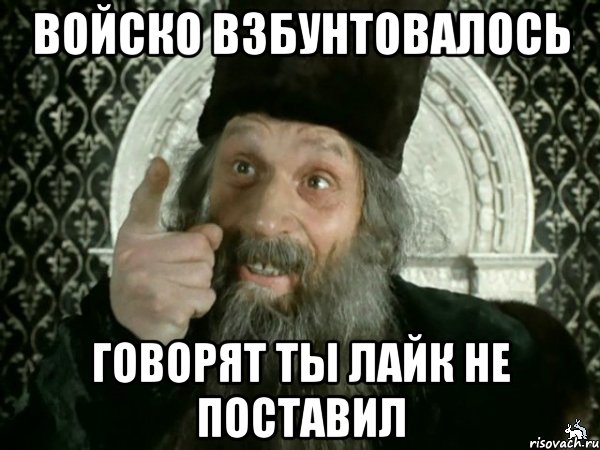 ВОЙСКО ВЗБУНТОВАЛОСЬ

ГОВОРЯТ ТЫ ЛАЙК НЕ ПОСТАВИЛ

risovach.ru